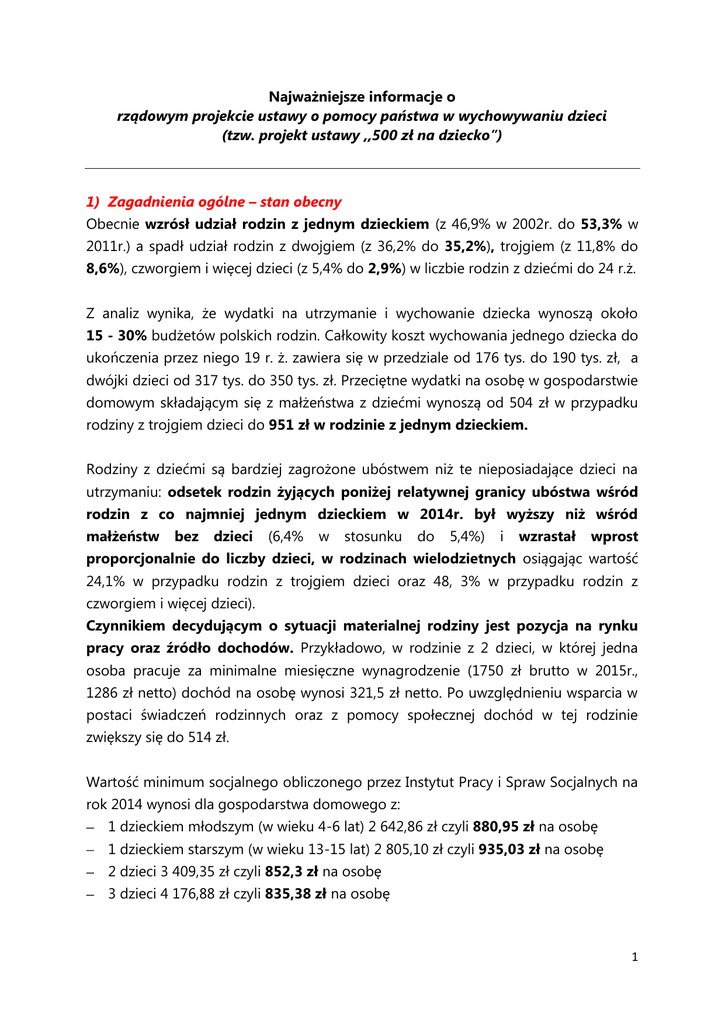 Najważniejsze informacje o
rządowym projekcie ustawy o pomocy państwa w wychowywaniu dzieci
(tzw. projekt ustawy ,,500 zł na dziecko")

1) Zagadnienia ogólne – stan obecny
Obecnie wzrósł udział rodzin z jednym dzieckiem (z 46,9% w 2002r. do 53,3% w 2011r.) a spadł udział rodzin z dwojgiem (z 36,2% do 35,2%), trojgiem (z 11,8% do 8,6%), czworgiem i więcej dzieci (z 5,4% do 2,9%) w liczbie rodzin z dziećmi do 24 r.ż.

Z analiz wynika, że wydatki na utrzymanie i wychowanie dziecka wynoszą około 15 - 30% budżetów polskich rodzin. Całkowity koszt wychowania jednego dziecka do ukończenia przez niego 19 r. ż. zawiera się w przedziale od 176 tys. do 190 tys. zł, a dwójki dzieci od 317 tys. do 350 tys. zł. Przeciętne wydatki na osobę w gospodarstwie domowym składającym się z małżeństwa z dziećmi wynoszą od 504 zł w przypadku rodziny z trojgiem dzieci do 951 zł w rodzinie z jednym dzieckiem.

Rodziny z dziećmi są bardziej zagrożone ubóstwem niż te nieposiadające dzieci na utrzymaniu: odsetek rodzin żyjących poniżej relatywnej granicy ubóstwa wśród rodzin z co najmniej jednym dzieckiem w 2014r. był wyższy niż wśród małżeństw bez dzieci (6,4% w stosunku do 5,4%) i wzrastał wprost proporcjonalnie do liczby dzieci, w rodzinach wielodzietnych osiągając wartość 24,1% w przypadku rodzin z trojgiem dzieci oraz 48, 3% w przypadku rodzin z czworgiem i więcej dzieci).
Czynnikiem decydującym o sytuacji materialnej rodziny jest pozycja na rynku pracy oraz źródło dochodów. Przykładowo, w rodzinie z 2 dzieci, w której jedna osoba pracuje za minimalne miesięczne wynagrodzenie (1750 zł brutto w 2015r., 1286 zł netto) dochód na osobę wynosi 321,5 zł netto. Po uwzględnieniu wsparcia w postaci świadczeń rodzinnych oraz z pomocy społecznej dochód w tej rodzinie zwiększy się do 514 zł.

Wartość minimum socjalnego obliczonego przez Instytut Pracy i Spraw Socjalnych na rok 2014 wynosi dla gospodarstwa domowego z:
– 1 dzieckiem młodszym (w wieku 4-6 lat) 2 642,86 zł czyli 880,95 zł na osobę
– 1 dzieckiem starszym (w wieku 13-15 lat) 2 805,10 zł czyli 935,03 zł na osobę
– 2 dzieci 3 409,35 zł czyli 852,3 zł na osobę
– 3 dzieci 4 176,88 zł czyli 835,38 zł na osobę

1